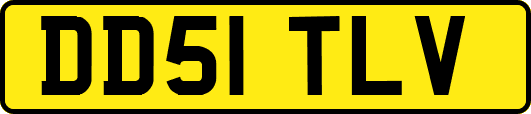 DD51 TLV